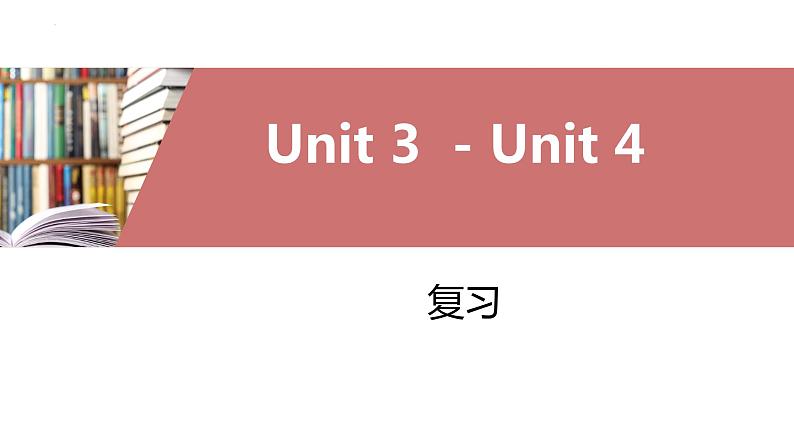 Unit 3 - Unit 4

复习